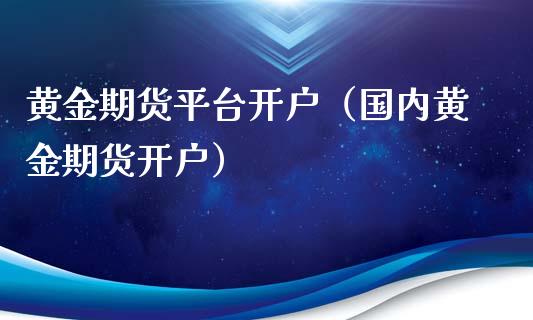 黄金期货平台开户（国内黄金期货开户）